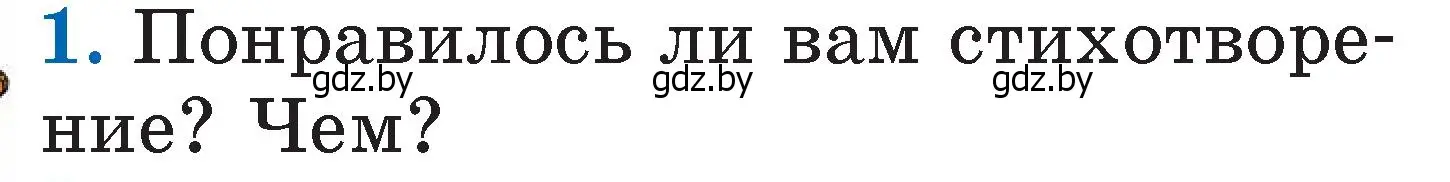 1. Понравилось ли вам стихотворение? Чем?

gdz.by gdz.by gdz.by